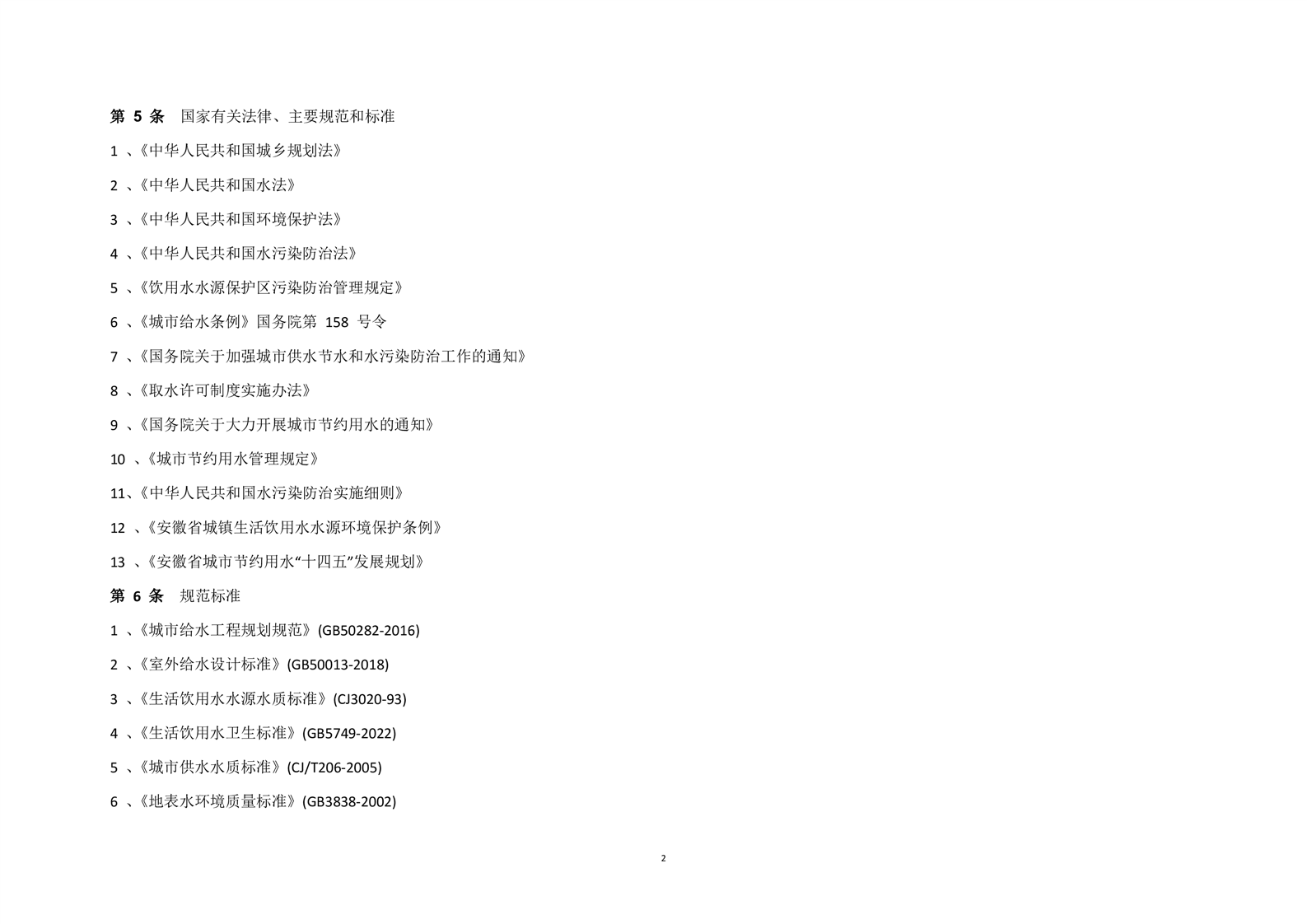 第5条 国家有关法律、主要规范和标准

1、《中华人民共和国城乡规划法》

2、《中华人民共和国水法》

3、《中华人民共和国环境保护法》

4、《中华人民共和国水污染防治法》

5、《饮用水水源保护区污染防治管理规定》

6、《城市给水条例》国务院第158号令

7、《国务院关于加强城市供水节水和水污染防治工作的通知》

8、《取水许可制度实施办法》

9、《国务院关于大力开展城市节约用水的通知》

10、《城市节约用水管理规定》

11、《中华人民共和国水污染防治实施细则》

12、《安徽省城镇生活饮用水水源环境保护条例》

13、《安徽省城市节约用水“十四五”发展规划》

第6条 规范标准

1、《城市给水工程规划规范》(GB50282-2016)

2、《室外给水设计标准》(GB50013-2018)

3、《生活饮用水水源水质标准》(CJ3020-93)

4、《生活饮用水卫生标准》(GB5749-2022)

5、《城市供水水质标准》(CJ/T206-2005)

6、《地表水环境质量标准》(GB3838-2002)

2